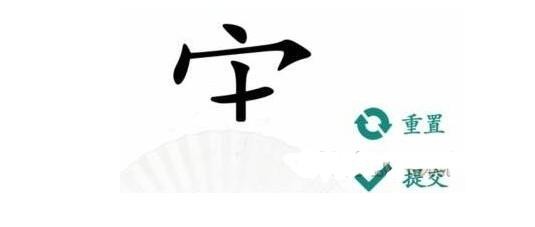 宁

重置

提交